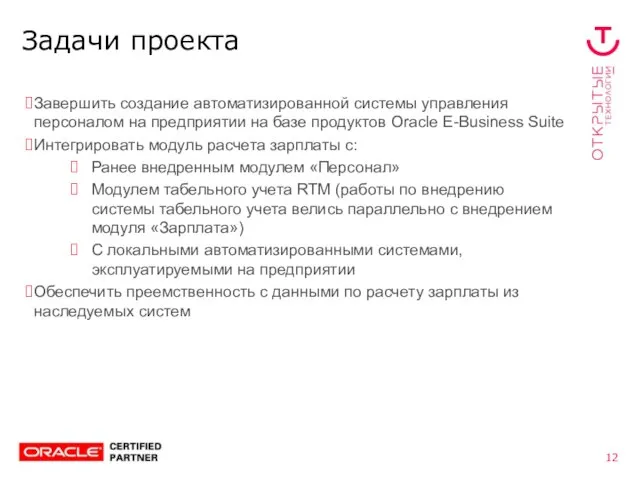 Задачи проекта

ОТКРЫТЫЕ ТЕХНОЛОГИИ

Завершить создание автоматизированной системы управления персоналом на предприятии на базе продуктов Oracle E-Business Suite

Интегрировать модуль расчета зарплаты с:

Ранее внедренным модулем «Персонал»

Модулем табельного учета RTM (работы по внедрению системы табельного учета велись параллельно с внедрением модуля «Зарплата»)

С локальными автоматизированными системами, эксплуатируемыми на предприятии

Обеспечить преемственность с данными по расчету зарплаты из наследуемых систем

ORACLE CERTIFIED PARTNER

12